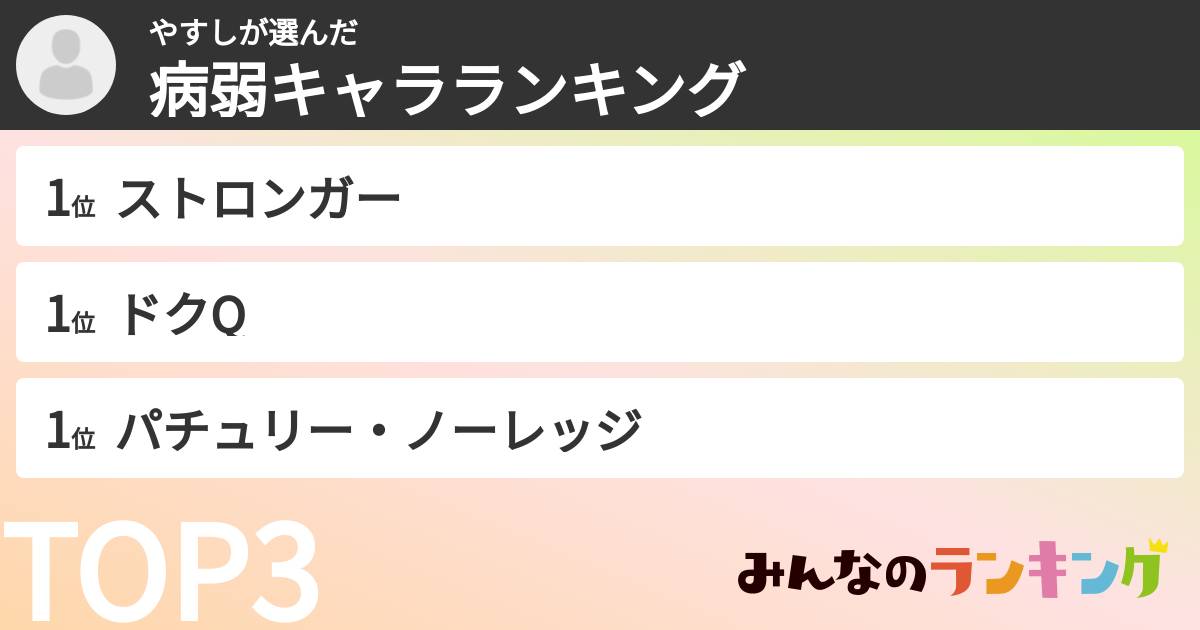 やすしが選んだ
病弱キャラランキング

1位 ストロンガー

1位 ドクQ

1位 パチュリー・ノーレッジ

TOP3

みんなのランキング